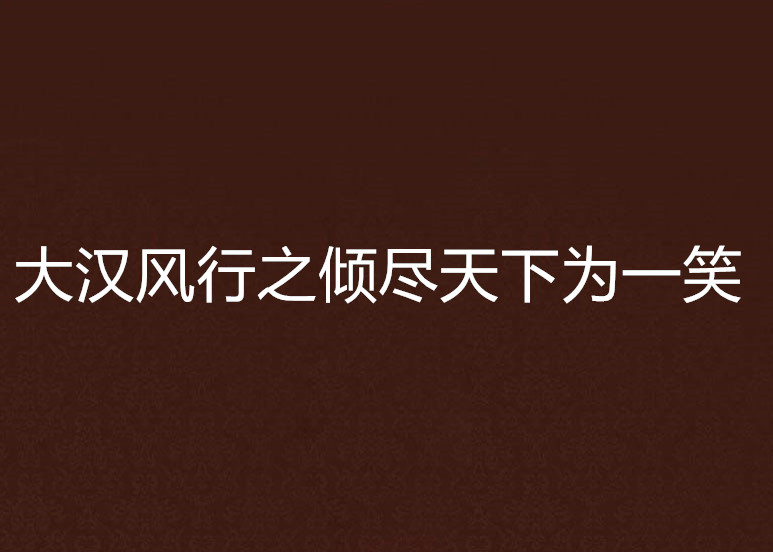 大汉风行之倾尽天下为一笑